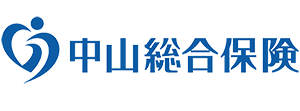 中山総合保険